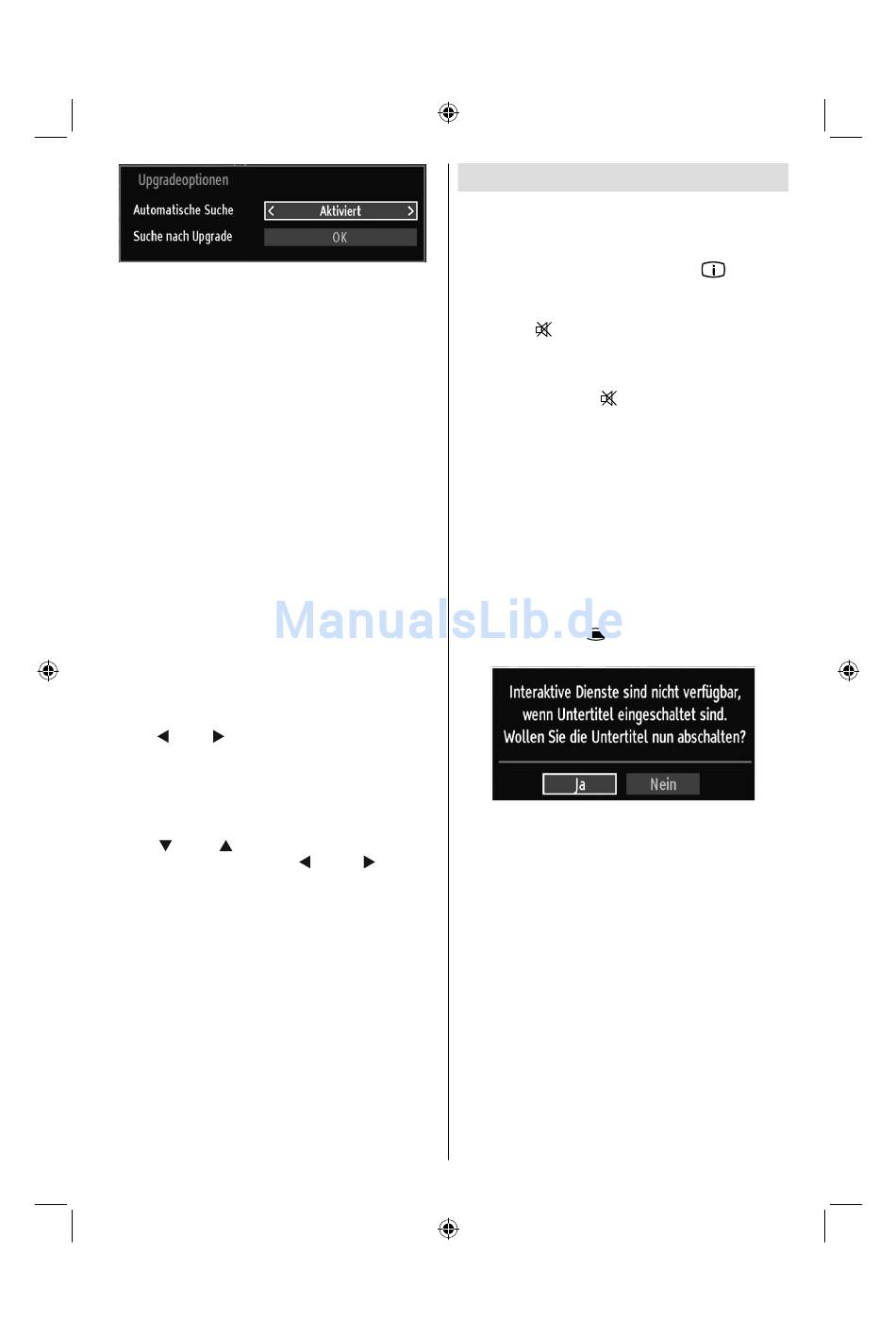 Upgradeoptionen

Automatische Suche

Aktiviert

Suche nach Upgrade

OK

ManualsLib.de

Interaktive Dienste sind nicht verfügbar, wenn Untertitel eingeschaltet sind. Wollen Sie die Untertitel nun abschalten?

Ja

Nein